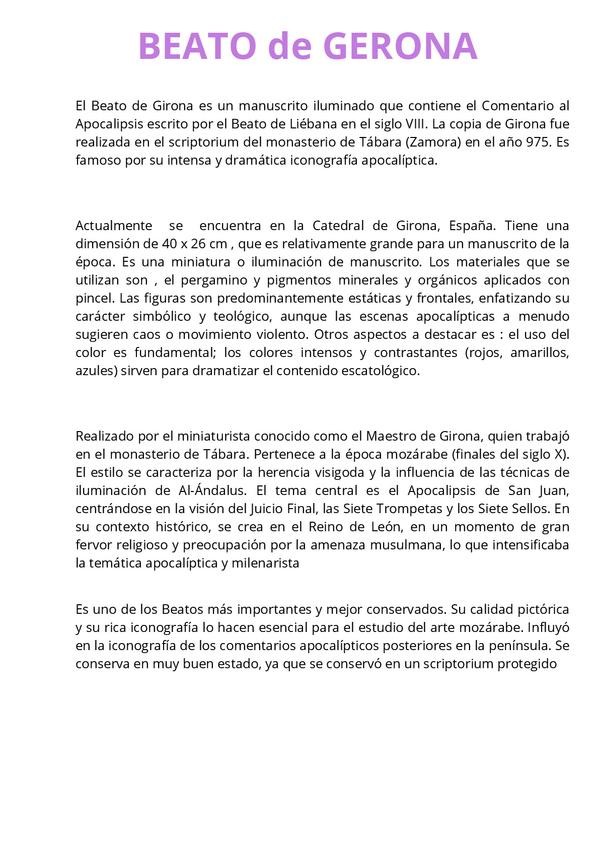 BEATO de GERONA

El Beato de Girona es un manuscrito iluminado que contiene el Comentario al Apocalipsis escrito por el Beato de Liébana en el siglo VIII. La copia de Girona fue realizada en el scriptorium del monasterio de Tábara (Zamora) en el año 975. Es famoso por su intensa y dramática iconografía apocalíptica.

Actualmente se encuentra en la Catedral de Girona, España. Tiene una dimensión de 40 x 26 cm , que es relativamente grande para un manuscrito de la época. Es una miniatura o iluminación de manuscrito. Los materiales que se utilizan son , el pergamino y pigmentos minerales y orgánicos aplicados con pincel. Las figuras son predominantemente estáticas y frontales, enfatizando su carácter simbólico y teológico, aunque las escenas apocalípticas a menudo sugieren caos o movimiento violento. Otros aspectos a destacar es : el uso del color es fundamental; los colores intensos y contrastantes (rojos, amarillos, azules) sirven para dramatizar el contenido escatológico.

Realizado por el miniaturista conocido como el Maestro de Girona, quien trabajó en el monasterio de Tábara. Pertenece a la época mozárabe (finales del siglo X). El estilo se caracteriza por la herencia visigoda y la influencia de las técnicas de iluminación de Al-Ándalus. El tema central es el Apocalipsis de San Juan, centrándose en la visión del Juicio Final, las Siete Trompetas y los Siete Sellos. En su contexto histórico, se crea en el Reino de León, en un momento de gran fervor religioso y preocupación por la amenaza musulmana, lo que intensificaba la temática apocalíptica y milenarista

Es uno de los Beatos más importantes y mejor conservados. Su calidad pictórica y su rica iconografía lo hacen esencial para el estudio del arte mozárabe. Influyó en la iconografía de los comentarios apocalípticos posteriores en la península. Se conserva en muy buen estado, ya que se conservó en un scriptorium protegido